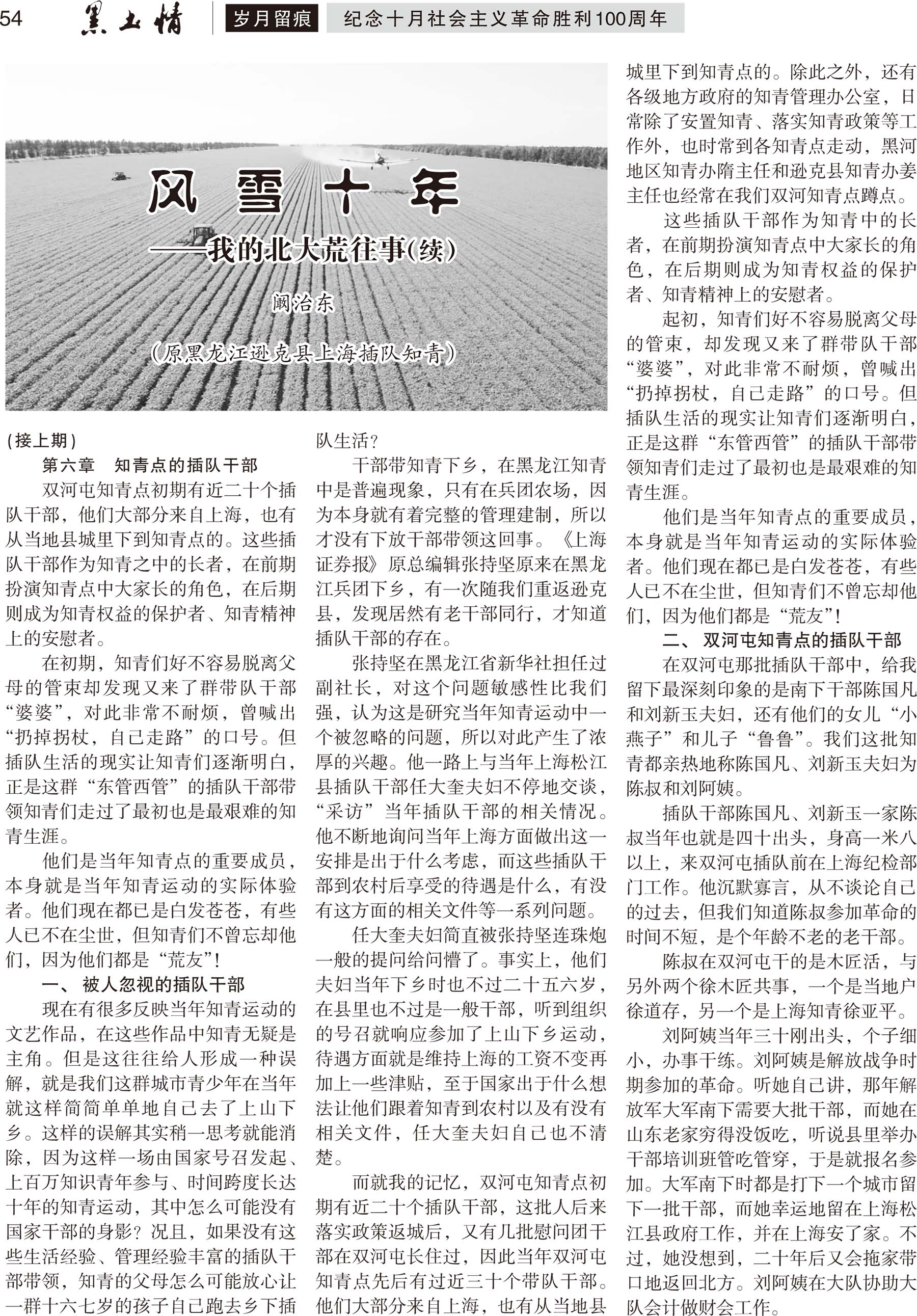 54 黑土情 岁月留痕 纪念十月社会主义革命胜利100周年

风雪十年
——我的北大荒往事(续)

阚治东

(原黑龙江逊克县上海插队知青)

(接上期)

第六章 知青点的插队干部

双河屯知青点初期有近二十个插队干部，他们大部分来自上海，也有从当地县城里下到知青点的。这些插队干部作为知青之中的长者，在前期扮演知青点中大家长的角色，在后期则成为知青权益的保护者、知青精神上的安慰者。

在初期，知青们好不容易脱离父母的管束却发现又来了群带队干部“婆婆”，对此非常不耐烦，曾喊出“扔掉拐杖，自己走路”的口号。但插队生活的现实让知青们逐渐明白，正是这群“东管西管”的插队干部带领知青们走过了最初也是最艰难的知青生涯。

他们是当年知青点的重要成员，本身就是当年知青运动的实际体验者。他们现在都已是白发苍苍，有些人已不在尘世，但知青们不曾忘却他们，因为他们都是“荒友”!

一、 被人忽视的插队干部

现在有很多反映当年知青运动的文艺作品，在这些作品中知青无疑是主角。但是这往往给人形成一种误解，就是我们这群城市青少年在当年就这样简简单单地自己去了上山下乡。这样的误解其实稍一思考就能消除，因为这样一场由国家号召发起、上百万知识青年参与、时间跨度长达十年的知青运动，其中怎么可能没有国家干部的身影?况且，如果没有这些生活经验、管理经验丰富的插队干部带领，知青的父母怎么可能放心让一群十六七岁的孩子自己跑去乡下插队生活?

干部带知青下乡，在黑龙江知青中是普遍现象，只有在兵团农场，因为本身就有着完整的管理建制，所以才没有下放干部带领这回事。《上海证券报》原总编辑张持坚原来在黑龙江兵团下乡，有一次随我们重返逊克县，发现居然有老干部同行，才知道插队干部的存在。

张持坚在黑龙江省新华社担任过副社长，对这个问题敏感性比我们强，认为这是研究当年知青运动中一个被忽略的问题，所以对此产生了浓厚的兴趣。他一路上与当年上海松江县插队干部任大奎夫妇不停地交谈，“采访”当年插队干部的相关情况。他不断地询问当年上海方面做出这一安排是出于什么考虑，而这些插队干部到农村后享受的待遇是什么，有没有这方面的相关文件等一系列问题。

任大奎夫妇简直被张持坚连珠炮一般的提问给问懵了。事实上，他们夫妇当年下乡时也不过二十五六岁，在县里也不过是一般干部，听到组织的号召就响应参加了上山下乡运动，待遇方面就是维持上海的工资不变再加上一些津贴，至于国家出于什么想法让他们跟着知青到农村以及有没有相关文件，任大奎夫妇自己也不清楚。

而就我的记忆，双河屯知青点初期有近二十个插队干部，这批人后来落实政策返城后，又有几批慰问团干部在双河屯长住过，因此当年双河屯知青点先后有过近三十个带队干部。他们大部分来自上海，也有从当地县城里下到知青点的。除此之外，还有各级地方政府的知青管理办公室，日常除了安置知青、落实知青政策等工作外，也时常到各知青点走动，黑河地区知青办隋主任和逊克县知青办姜主任也经常在我们双河知青点蹲点。

这些插队干部作为知青中的长者，在前期扮演知青点中大家长的角色，在后期则成为知青权益的保护者、知青精神上的安慰者。

起初，知青们好不容易脱离父母的管束，却发现又来了群带队干部“婆婆”，对此非常不耐烦，曾喊出“扔掉拐杖，自己走路”的口号。但插队生活的现实让知青们逐渐明白，正是这群“东管西管”的插队干部带领知青们走过了最初也是最艰难的知青生涯。

他们是当年知青点的重要成员，本身就是当年知青运动的实际体验者。他们现在都已是白发苍苍，有些人已不在尘世，但知青们不曾忘却他们，因为他们都是“荒友”!

二、 双河屯知青点的插队干部

在双河屯那批插队干部中，给我留下最深刻印象的是南下干部陈国凡和刘新玉夫妇，还有他们的女儿“小燕子”和儿子“鲁鲁”。我们这批知青都亲热地称陈国凡、刘新玉夫妇为陈叔和刘阿姨。

插队干部陈国凡、刘新玉一家陈叔当年也就是四十出头，身高一米八以上，来双河屯插队前在上海纪检部门工作。他沉默寡言，从不谈论自己的过去，但我们知道陈叔参加革命的时间不短，是个年龄不老的老干部。

陈叔在双河屯干的是木匠活，与另外两个徐木匠共事，一个是当地户徐道存，另一个是上海知青徐亚平。

刘阿姨当年三十刚出头，个子细小，办事干练。刘阿姨是解放战争时期参加的革命。听她自己讲，那年解放军大军南下需要大批干部，而她在山东老家穷得没饭吃，听说县里举办干部培训班管吃管穿，于是就报名参加。大军南下时都是打下一个城市留下一批干部，而她幸运地留在上海松江县政府工作，并在上海安了家。不过，她没想到，二十年后又会拖家带口地返回北方。刘阿姨在大队协助大队会计做财会工作。